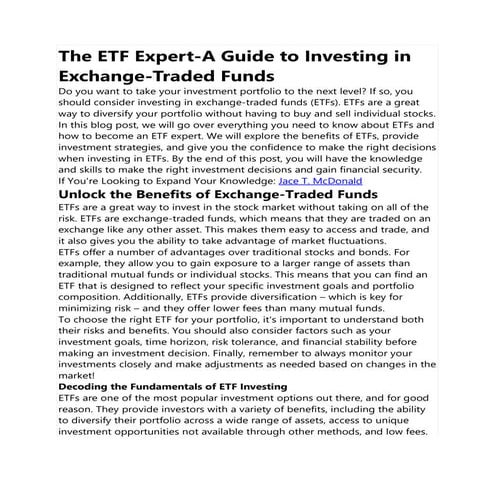 The ETF Expert-A Guide to Investing in Exchange-Traded Funds

Do you want to take your investment portfolio to the next level? If so, you should consider investing in exchange-traded funds (ETFs). ETFs are a great way to diversify your portfolio without having to buy and sell individual stocks. In this blog post, we will go over everything you need to know about ETFs and how to become an ETF expert. We will explore the benefits of ETFs, provide investment strategies, and give you the confidence to make the right decisions when investing in ETFs. By the end of this post, you will have the knowledge and skills to make the right investment decisions and gain financial security.

If You're Looking to Expand Your Knowledge: Jace T. McDonald

Unlock the Benefits of Exchange-Traded Funds

ETFs are a great way to invest in the stock market without taking on all of the risk. ETFs are exchange-traded funds, which means that they are traded on an exchange like any other asset. This makes them easy to access and trade, and it also gives you the ability to take advantage of market fluctuations.

ETFs offer a number of advantages over traditional stocks and bonds. For example, they allow you to gain exposure to a larger range of assets than traditional mutual funds or individual stocks. This means that you can find an ETF that is designed to reflect your specific investment goals and portfolio composition. Additionally, ETFs provide diversification – which is key for minimizing risk – and they offer lower fees than many mutual funds.

To choose the right ETF for your portfolio, it's important to understand both their risks and benefits. You should also consider factors such as your investment goals, time horizon, risk tolerance, and financial stability before making an investment decision. Finally, remember to always monitor your investments closely and make adjustments as needed based on changes in the market!

Decoding the Fundamentals of ETF Investing

ETFs are one of the most popular investment options out there, and for good reason. They provide investors with a variety of benefits, including the ability to diversify their portfolio across a wide range of assets, access to unique investment opportunities not available through other methods, and low fees.